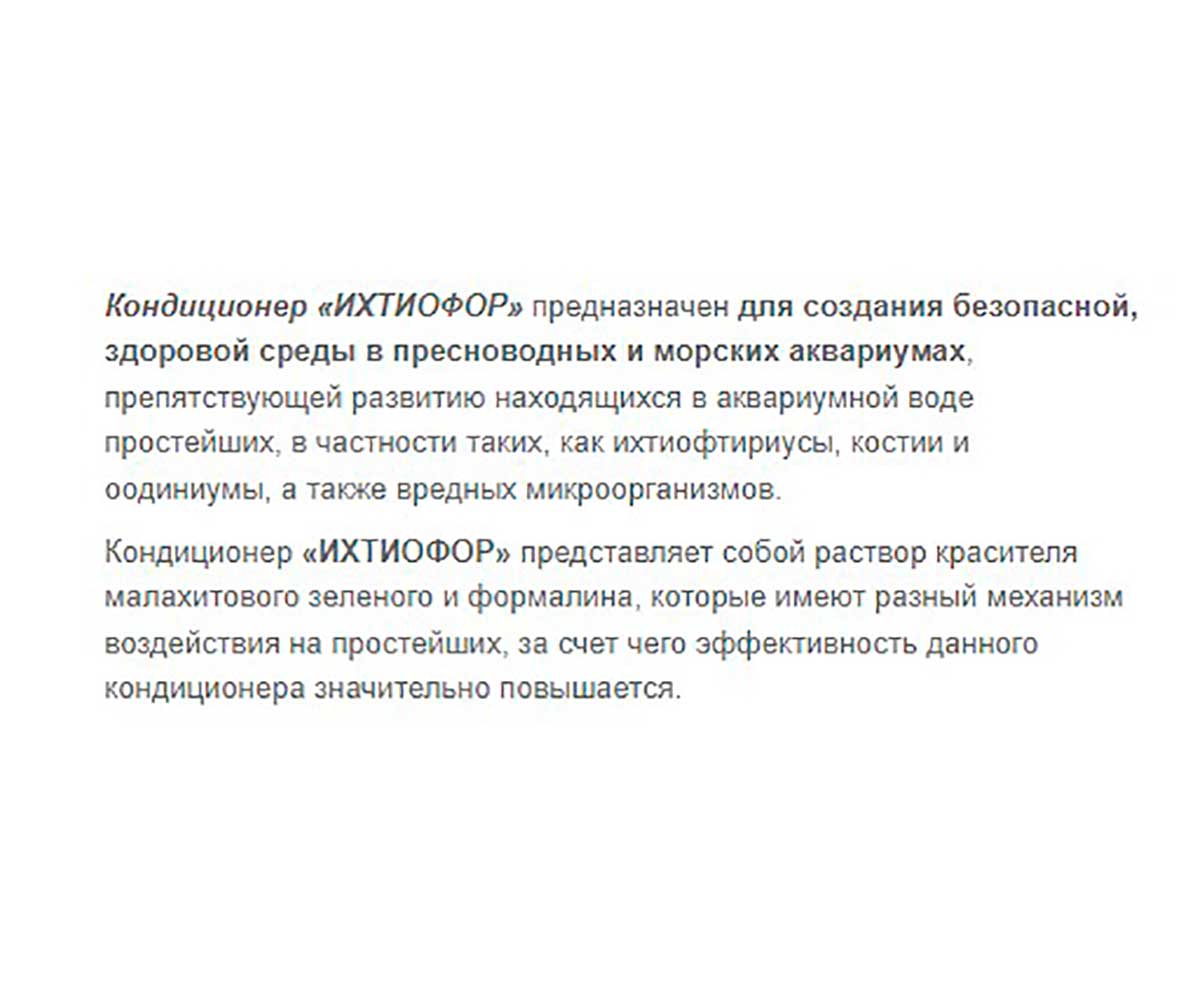 Кондиционер «ИХТИОФОР» предназначен для создания безопасной, здоровой среды в пресноводных и морских аквариумах, препятствующей развитию находящихся в аквариумной воде простейших, в частности таких, как ихтиофтириусы, костии и оодиниумы, а также вредных микроорганизмов.

Кондиционер «ИХТИОФОР» представляет собой раствор красителя малахитового зеленого и формалина, которые имеют разный механизм воздействия на простейших, за счет чего эффективность данного кондиционера значительно повышается.